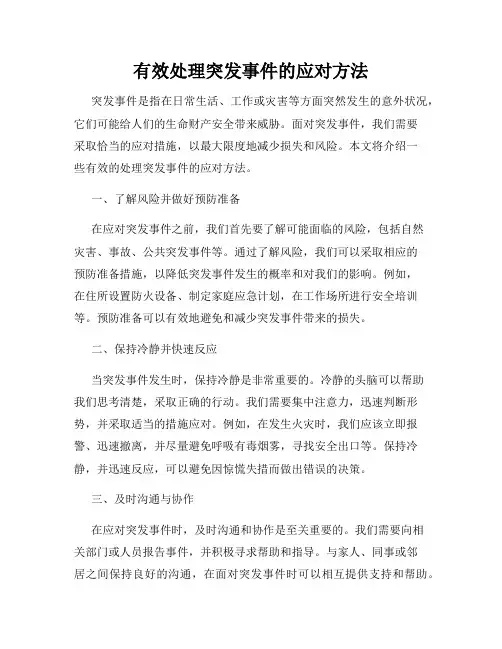 有效处理突发事件的应对方法

突发事件是指在日常生活、工作或灾害等方面突然发生的意外状况，它们可能给人们的生命财产安全带来威胁。面对突发事件，我们需要采取恰当的应对措施，以最大限度地减少损失和风险。本文将介绍一些有效的处理突发事件的应对方法。

一、了解风险并做好预防准备

在应对突发事件之前，我们首先要了解可能面临的风险，包括自然灾害、事故、公共突发事件等。通过了解风险，我们可以采取相应的预防准备措施，以降低突发事件发生的概率和对我们的影响。例如，在住所设置防火设备、制定家庭应急计划，在工作场所进行安全培训等。预防准备可以有效地避免和减少突发事件带来的损失。

二、保持冷静并快速反应

当突发事件发生时，保持冷静是非常重要的。冷静的头脑可以帮助我们思考清楚，采取正确的行动。我们需要集中注意力，迅速判断形势，并采取适当的措施应对。例如，在发生火灾时，我们应该立即报警、迅速撤离，并尽量避免呼吸有毒烟雾，寻找安全出口等。保持冷静，并迅速反应，可以避免因惊慌失措而做出错误的决策。

三、及时沟通与协作

在应对突发事件时，及时沟通和协作是至关重要的。我们需要向相关部门或人员报告事件，并积极寻求帮助和指导。与家人、同事或邻居之间保持良好的沟通，在面对突发事件时可以相互提供支持和帮助。